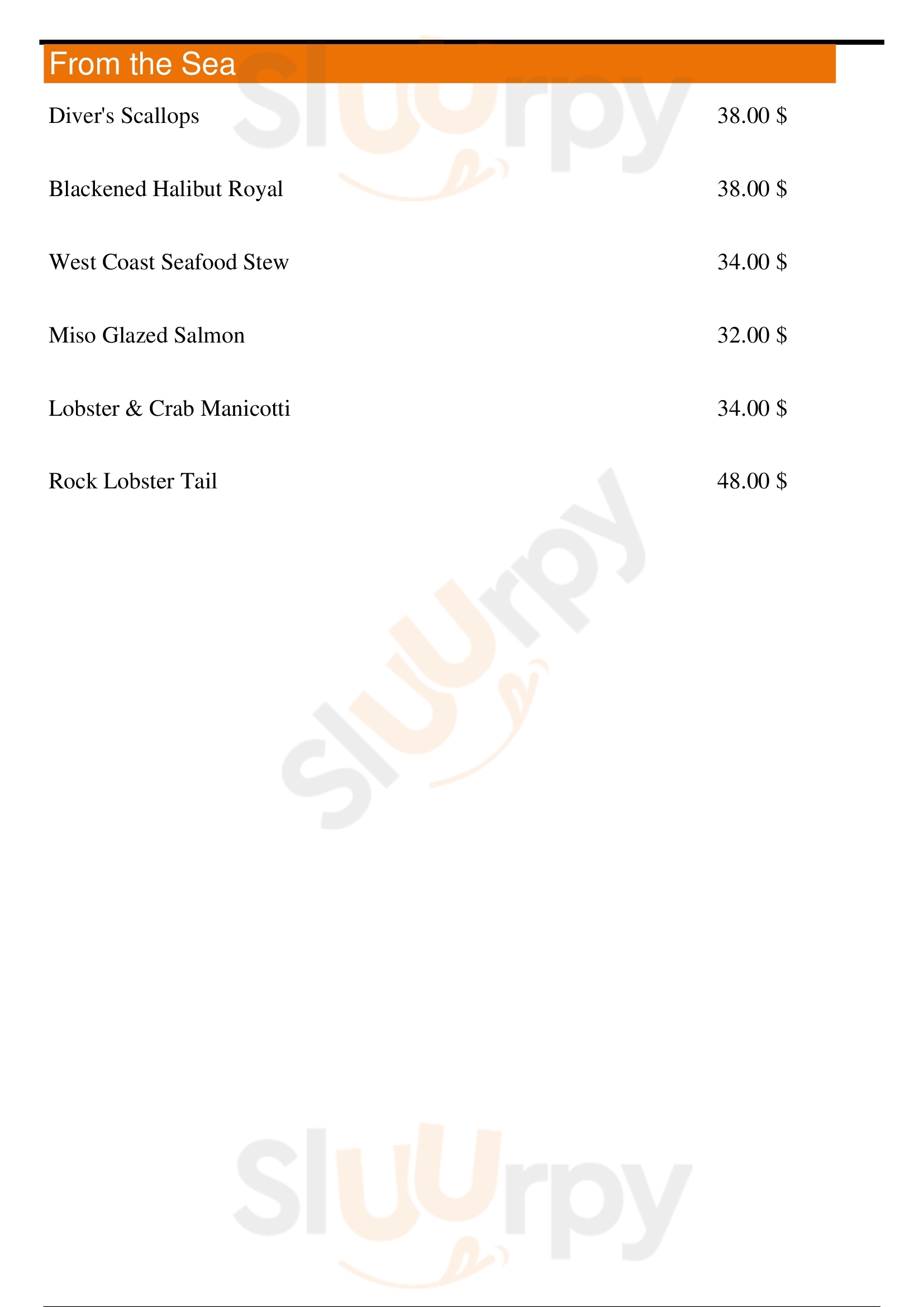 From the Sea

Diver's Scallops 38.00 $

Blackened Halibut Royal 38.00 $

West Coast Seafood Stew 34.00 $

Miso Glazed Salmon 32.00 $

Lobster & Crab Manicotti 34.00 $

Rock Lobster Tail 48.00 $

Sluurpy